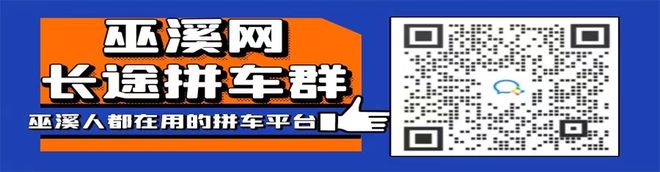 巫溪网
长途拼车群
巫溪人都在用的拼车平台